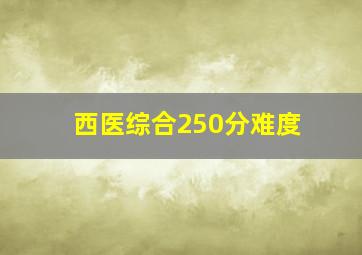 西医综合250分难度